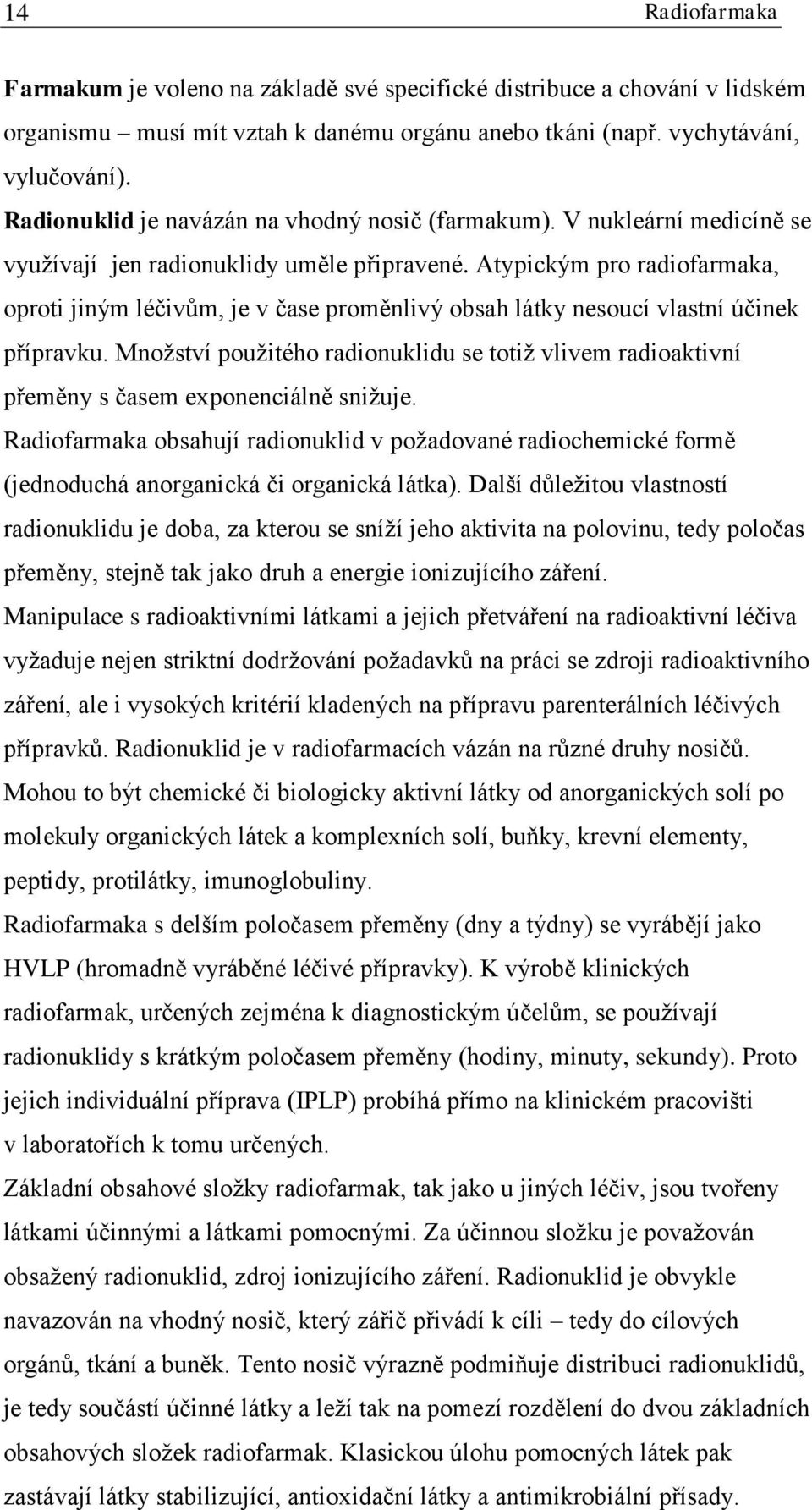 14 Radiofarmaka

Farmakum je voleno na základě své specifické distribuce a chování v lidském organismu – musí mít vztah k danému orgánu anebo tkáni (např. vychytávání, vylučování).

Radionuklid je navázán na vhodný nosič (farmakum). V nukleární medicíně se využívají jen radionuklidy uměle připravené. Atypickým pro radiofarmaka, oproti jiným léčivům, je v čase proměnlivý obsah látky nesoucí vlastní účinek přípravku. Množství použitého radionuklidu se totiž vlivem radioaktivní přeměny s časem exponenciálně snižuje.

Radiofarmaka obsahují radionuklid v požadované radiochemické formě (jednoduchá anorganická či organická látka). Další důležitou vlastností radionuklidu je doba, za kterou se sníží jeho aktivita na polovinu, tedy poločas přeměny, stejně tak jako druh a energie ionizujícího záření.

Manipulace s radioaktivními látkami a jejich přetváření na radioaktivní léčiva vyžaduje nejen striktní dodržování požadavků na práci se zdroji radioaktivního záření, ale i vysokých kritérií kladených na přípravu parenterálních léčivých přípravků. Radionuklid je v radiofarmacích vázán na různé druhy nosičů. Mohou to být chemické či biologicky aktivní látky od anorganických solí po molekuly organických látek a komplexních solí, buňky, krevní elementy, peptidy, protilátky, imunoglobuliny.

Radiofarmaka s delším poločasem přeměny (dny a týdny) se vyrábějí jako HVLP (hromadně vyráběné léčivé přípravky). K výrobě klinických radiofarmak, určených zejména k diagnostickým účelům, se používají radionuklidy s krátkým poločasem přeměny (hodiny, minuty, sekundy). Proto jejich individuální příprava (IPLP) probíhá přímo na klinickém pracovišti v laboratořích k tomu určených.

Základní obsahové složky radiofarmak, tak jako u jiných léčiv, jsou tvořeny látkami účinnými a látkami pomocnými. Za účinnou složku je považován obsažený radionuklid, zdroj ionizujícího záření. Radionuklid je obvykle navazován na vhodný nosič, který zářič přivádí k cíli – tedy do cílových orgánů, tkání a buněk. Tento nosič výrazně podmiňuje distribuci radionuklidů, je tedy součástí účinné látky a leží tak na pomezí rozdělení do dvou základních obsahových složek radiofarmak. Klasickou úlohu pomocných látek pak zastávají látky stabilizující, antioxidační látky a antimikrobiální přísady.